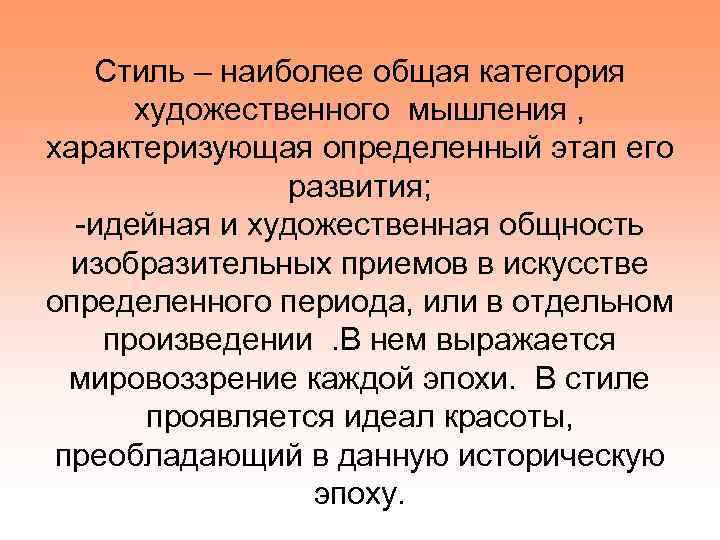 Стиль – наиболее общая категория художественного мышления , характеризующая определенный этап его развития;
-идейная и художественная общность изобразительных приемов в искусстве определенного периода, или в отдельном произведении .В нем выражается мировоззрение каждой эпохи. В стиле проявляется идеал красоты, преобладающий в данную историческую эпоху.